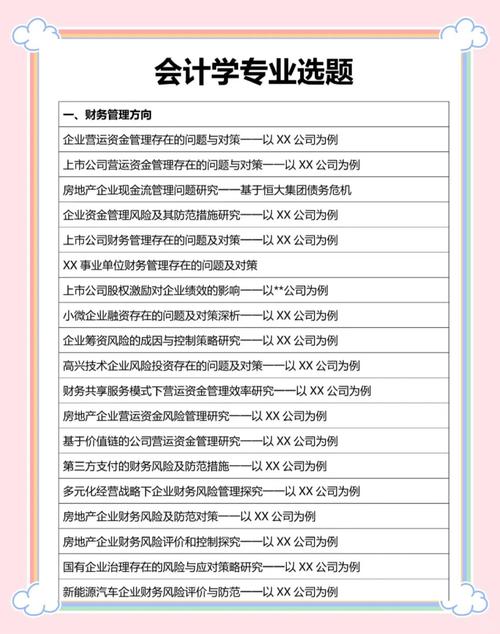 会计学专业选题

| 一、财务管理方向 |
|---|
| 企业营运资金管理存在的问题与对策——以 XX 公司为例 |
| 上市公司营运资金管理存在的问题与对策——以 XX 公司为例 |
| 房地产企业现金流管理问题研究——基于恒大集团债务危机 |
| 企业资金管理风险及其防范措施研究——以 XX 公司为例 |
| 上市公司财务管理存在的问题及对策——以 XX 公司为例 |
| XX 事业单位财务管理存在的问题及对策 |
| 上市公司股权激励对企业绩效的影响——以**公司为例 |
| 小微企业融资存在的问题及对策深析——以 XX 公司为例 |
| 企业筹资风险的成因与控制策略研究——以 XX 公司为例 |
| 高兴技术企业风险投资存在的问题及对策——以 XX 公司为例 |
| 财务共享服务模式下营运资金管理效率研究——以 XX 公司为例 |
| 房地产企业营运资金风险管理研究——以 XX 公司为例 |
| 基于价值链的公司营运资金管理研究——以 XX 公司为例 |
| 第三方支付的财务风险及防范措施——以 XX 公司为例 |
| 多元化经营战略下企业财务风险管理探究——以 XX 公司为例 |
| 房地产企业财务风险及防范对策——以 XX 公司为例 |
| 房地产企业财务风险评价和控制探究——以 XX 公司为例 |
| 国有企业治理存在的风险与应对策略研究——以 XX 公司为例 |
| 新能源汽车企业财务风险评价与防范——以 XX 公司为例 |